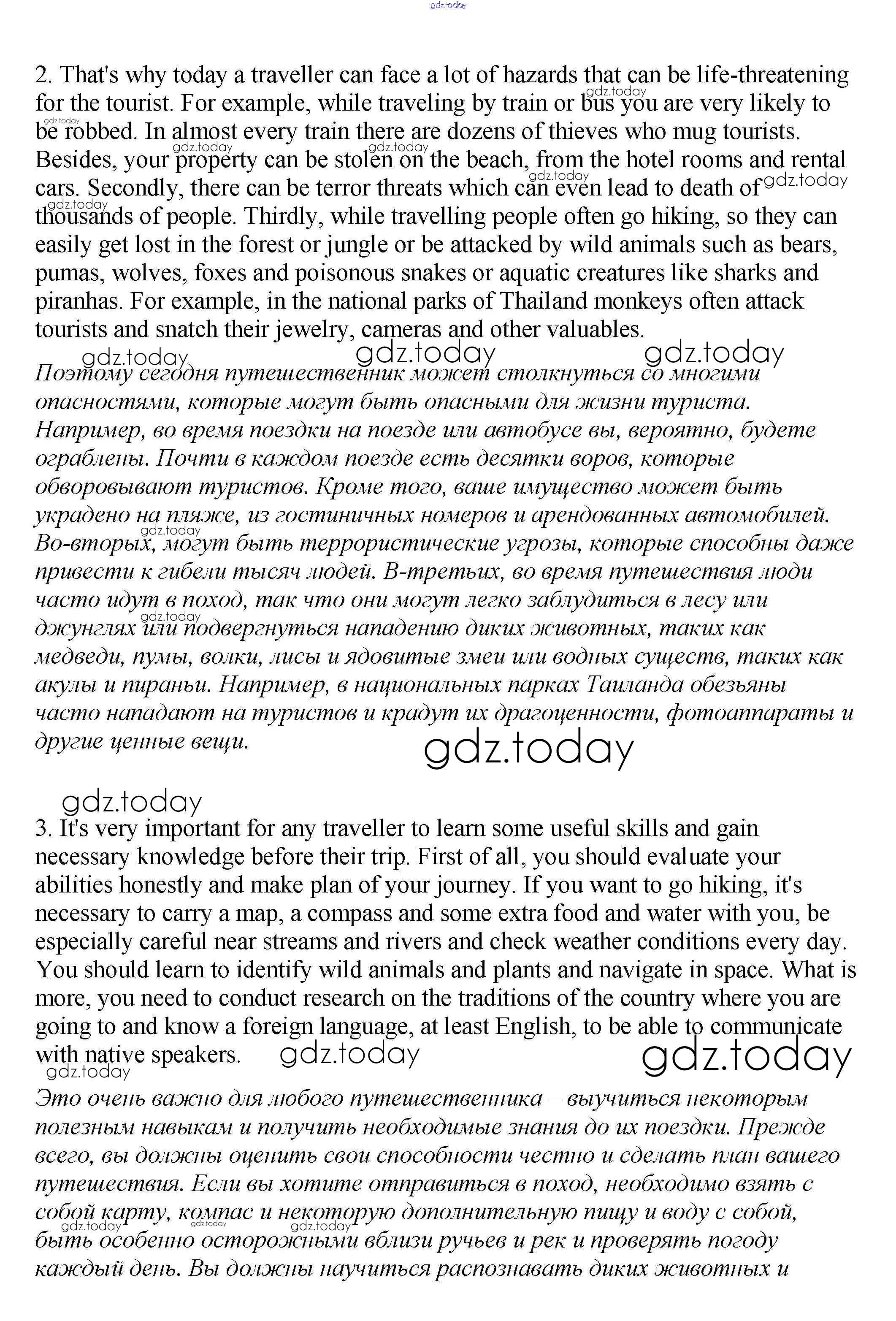 gdz.today

2. That's why today a traveller can face a lot of hazards that can be life-threatening for the tourist. For example, while traveling by train or bus you are very likely to be robbed. In almost every train there are dozens of thieves who mug tourists. Besides, your property can be stolen on the beach, from the hotel rooms and rental cars. Secondly, there can be terror threats which can even lead to death of thousands of people. Thirdly, while travelling people often go hiking, so they can easily get lost in the forest or jungle or be attacked by wild animals such as bears, pumas, wolves, foxes and poisonous snakes or aquatic creatures like sharks and piranhas. For example, in the national parks of Thailand monkeys often attack tourists and snatch their jewelry, cameras and other valuables.

gdz.today gdz.today gdz.today

Поэтому сегодня путешественник может столкнуться со многими опасностями, которые могут быть опасными для жизни туриста. Например, во время поездки на поезде или автобусе вы, вероятно, будете ограблены. Почти в каждом поезде есть десятки воров, которые обворовывают туристов. Кроме того, ваше имущество может быть украдено на пляже, из гостиничных номеров и арендованных автомобилей. Во-вторых, могут быть террористические угрозы, которые способны даже привести к гибели тысяч людей. В-третьих, во время путешествия люди часто идут в поход, так что они могут легко заблудиться в лесу или джунглях или подвергнуться нападению диких животных, таких как медведи, пумы, волки, лисы и ядовитые змеи или водных существ, таких как акулы и пираньи. Например, в национальных парках Таиланда обезьяны часто нападают на туристов и крадут их драгоценности, фотоаппараты и другие ценные вещи.

gdz.today

gdz.today

3. It's very important for any traveller to learn some useful skills and gain necessary knowledge before their trip. First of all, you should evaluate your abilities honestly and make plan of your journey. If you want to go hiking, it's necessary to carry a map, a compass and some extra food and water with you, be especially careful near streams and rivers and check weather conditions every day. You should learn to identify wild animals and plants and navigate in space. What is more, you need to conduct research on the traditions of the country where you are going to and know a foreign language, at least English, to be able to communicate with native speakers.

gdz.today gdz.today gdz.today

Это очень важно для любого путешественника – выучиться некоторым полезным навыкам и получить необходимые знания до их поездки. Прежде всего, вы должны оценить свои способности честно и сделать план вашего путешествия. Если вы хотите отправиться в поход, необходимо взять с собой карту, компас и некоторую дополнительную пищу и воду с собой, быть особенно осторожными вблизи ручьев и рек и проверять погоду каждый день. Вы должны научиться распознавать диких животных и